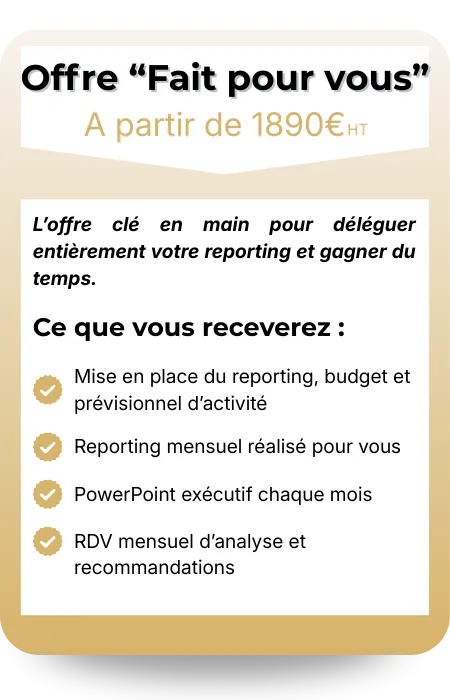 Offre “Fait pour vous”
A partir de 1890€HT

L’offre clé en main pour déléguer entièrement votre reporting et gagner du temps.

Ce que vous receverez :

Mise en place du reporting, budget et prévisionnel d’activité

Reporting mensuel réalisé pour vous

PowerPoint exécutif chaque mois

RDV mensuel d’analyse et recommandations